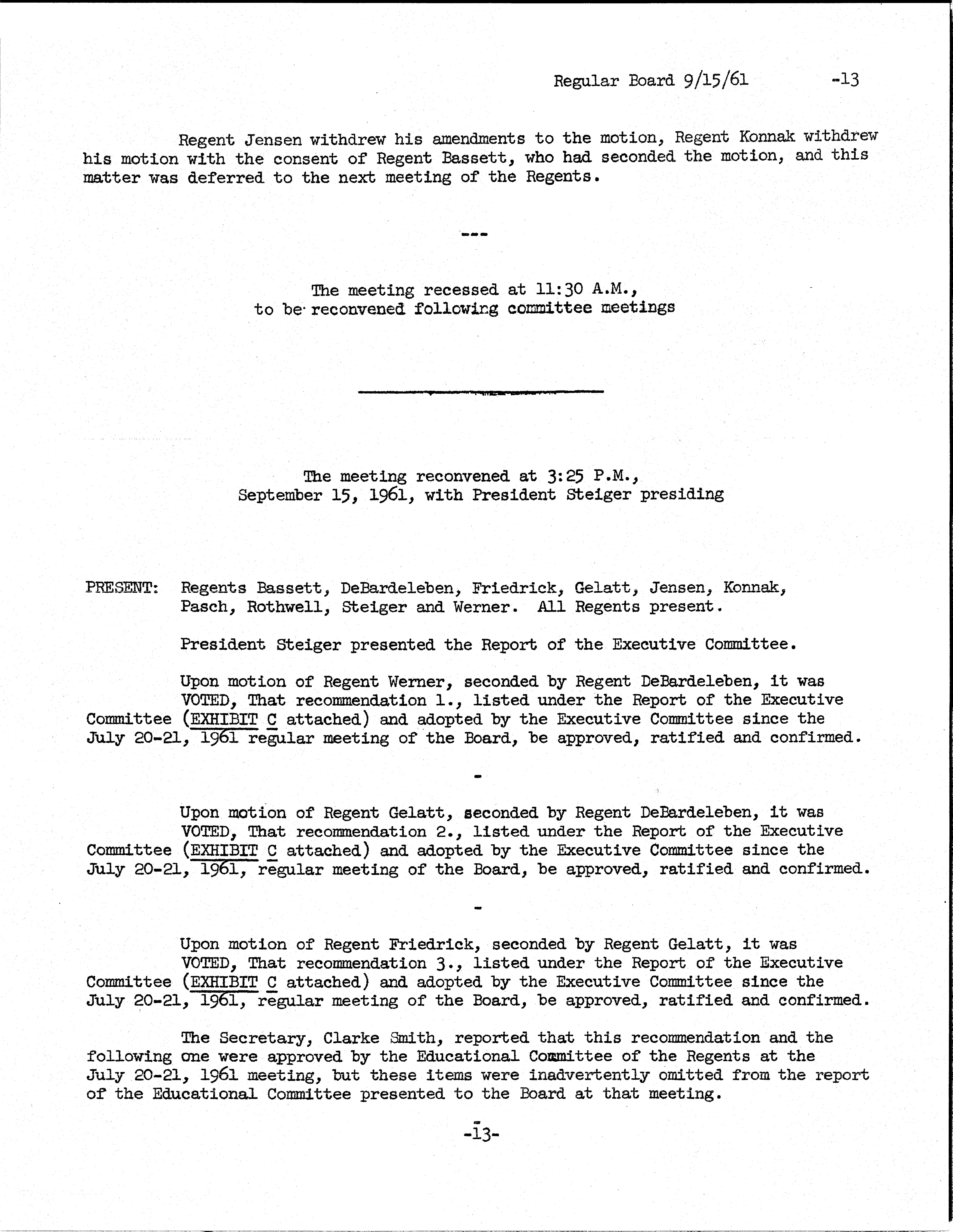 Regular Board 9/15/61 -13

Regent Jensen withdrew his amendments to the motion, Regent Konnak withdrew his motion with the consent of Regent Bassett, who had seconded the motion, and this matter was deferred to the next meeting of the Regents.

---

The meeting recessed at 11:30 A.M., to be reconvened following committee meetings

The meeting reconvened at 3:25 P.M., September 15, 1961, with President Steiger presiding

PRESENT: Regents Bassett, DeBardeleben, Friedrick, Gelatt, Jensen, Konnak, Pasch, Rothwell, Steiger and Werner. All Regents present.

President Steiger presented the Report of the Executive Committee.

Upon motion of Regent Werner, seconded by Regent DeBardeleben, it was VOTED, That recommendation 1., listed under the Report of the Executive Committee (EXHIBIT C attached) and adopted by the Executive Committee since the July 20-21, 1961 regular meeting of the Board, be approved, ratified and confirmed.

-

Upon motion of Regent Gelatt, seconded by Regent DeBardeleben, it was VOTED, That recommendation 2., listed under the Report of the Executive Committee (EXHIBIT C attached) and adopted by the Executive Committee since the July 20-21, 1961, regular meeting of the Board, be approved, ratified and confirmed.

-

Upon motion of Regent Friedrick, seconded by Regent Gelatt, it was VOTED, That recommendation 3., listed under the Report of the Executive Committee (EXHIBIT C attached) and adopted by the Executive Committee since the July 20-21, 1961, regular meeting of the Board, be approved, ratified and confirmed.

The Secretary, Clarke Smith, reported that this recommendation and the following one were approved by the Educational Committee of the Regents at the July 20-21, 1961 meeting, but these items were inadvertently omitted from the report of the Educational Committee presented to the Board at that meeting.

-13-